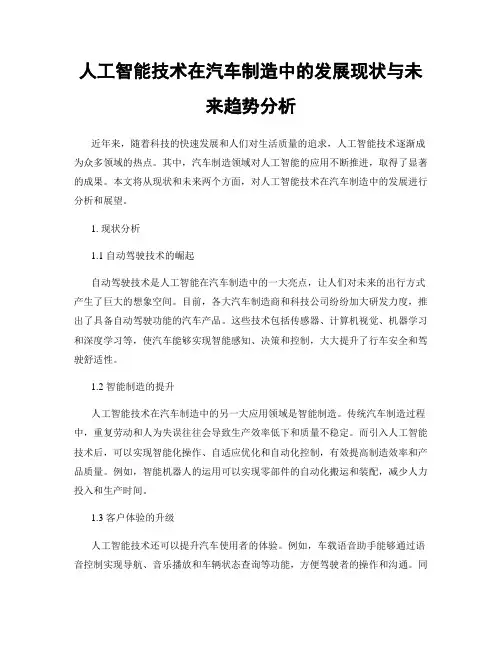 人工智能技术在汽车制造中的发展现状与未来趋势分析

近年来，随着科技的快速发展和人们对生活质量的追求，人工智能技术逐渐成为众多领域的热点。其中，汽车制造领域对人工智能的应用不断推进，取得了显著的成果。本文将从现状和未来两个方面，对人工智能技术在汽车制造中的发展进行分析和展望。

1. 现状分析

1.1 自动驾驶技术的崛起

自动驾驶技术是人工智能在汽车制造中的一大亮点，让人们对未来的出行方式产生了巨大的想象空间。目前，各大汽车制造商和科技公司纷纷加大研发力度，推出了具备自动驾驶功能的汽车产品。这些技术包括传感器、计算机视觉、机器学习和深度学习等，使汽车能够实现智能感知、决策和控制，大大提升了行车安全和驾驶舒适性。

1.2 智能制造的提升

人工智能技术在汽车制造中的另一大应用领域是智能制造。传统汽车制造过程中，重复劳动和人为失误往往会导致生产效率低下和质量不稳定。而引入人工智能技术后，可以实现智能化操作、自适应优化和自动化控制，有效提高制造效率和产品质量。例如，智能机器人的运用可以实现零部件的自动化搬运和装配，减少人力投入和生产时间。

1.3 客户体验的升级

人工智能技术还可以提升汽车使用者的体验。例如，车载语音助手能够通过语音控制实现导航、音乐播放和车辆状态查询等功能，方便驾驶者的操作和沟通。同